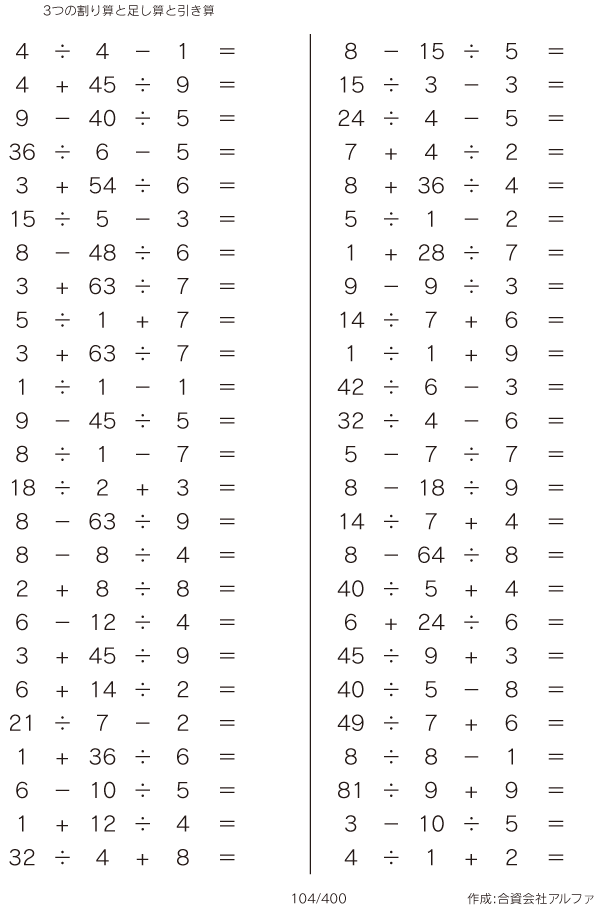 3つの割り算と足し算と引き算

$4 \div 4 - 1 =$
$4 + 45 \div 9 =$
$9 - 40 \div 5 =$
$36 \div 6 - 5 =$
$3 + 54 \div 6 =$
$15 \div 5 - 3 =$
$8 - 48 \div 6 =$
$3 + 63 \div 7 =$
$5 \div 1 + 7 =$
$3 + 63 \div 7 =$
$1 \div 1 - 1 =$
$9 - 45 \div 5 =$
$8 \div 1 - 7 =$
$18 \div 2 + 3 =$
$8 - 63 \div 9 =$
$8 - 8 \div 4 =$
$2 + 8 \div 8 =$
$6 - 12 \div 4 =$
$3 + 45 \div 9 =$
$6 + 14 \div 2 =$
$21 \div 7 - 2 =$
$1 + 36 \div 6 =$
$6 - 10 \div 5 =$
$1 + 12 \div 4 =$
$32 \div 4 + 8 =$

$8 - 15 \div 5 =$
$15 \div 3 - 3 =$
$24 \div 4 - 5 =$
$7 + 4 \div 2 =$
$8 + 36 \div 4 =$
$5 \div 1 - 2 =$
$1 + 28 \div 7 =$
$9 - 9 \div 3 =$
$14 \div 7 + 6 =$
$1 \div 1 + 9 =$
$42 \div 6 - 3 =$
$32 \div 4 - 6 =$
$5 - 7 \div 7 =$
$8 - 18 \div 9 =$
$14 \div 7 + 4 =$
$8 - 64 \div 8 =$
$40 \div 5 + 4 =$
$6 + 24 \div 6 =$
$45 \div 9 + 3 =$
$40 \div 5 - 8 =$
$49 \div 7 + 6 =$
$8 \div 8 - 1 =$
$81 \div 9 + 9 =$
$3 - 10 \div 5 =$
$4 \div 1 + 2 =$

104/400
作成:合資会社アルファ